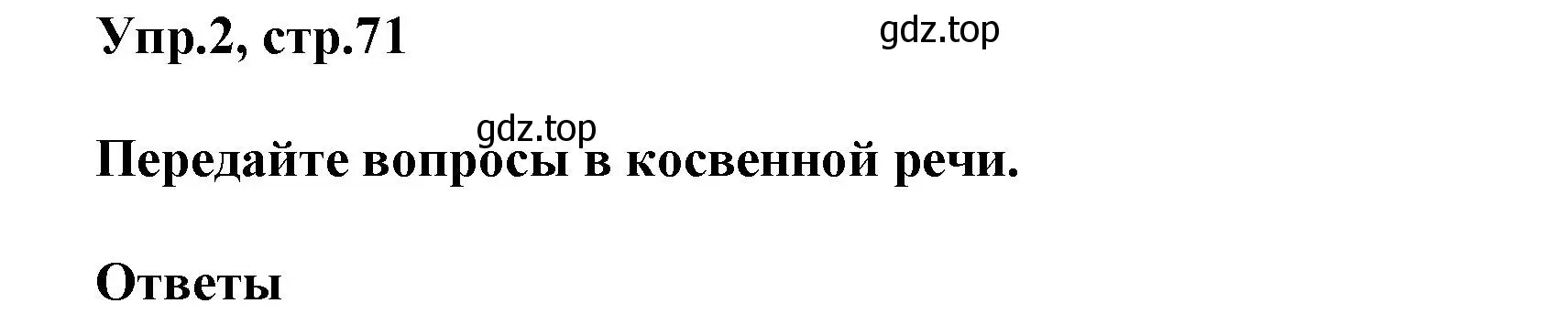 Упр.2, стр.71

gdz.top

gdz.top

Передайте вопросы в косвенной речи.

Ответы